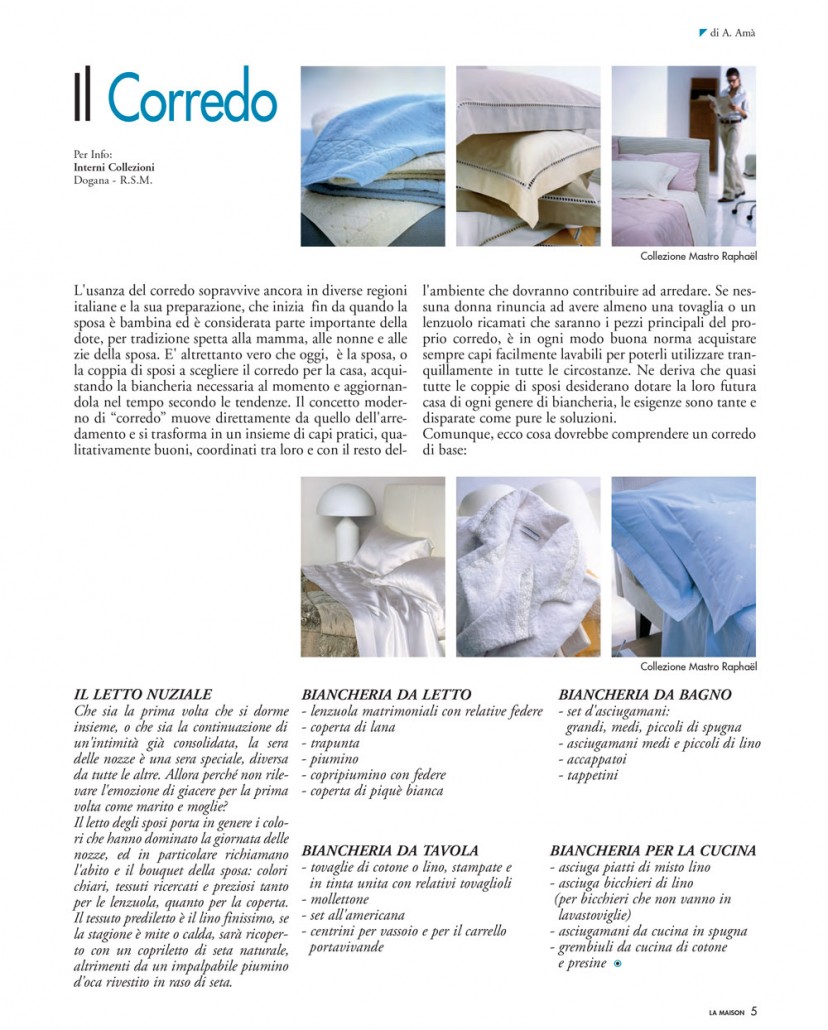 di A. Amà

Il Corredo

Per Info:
Interni Collezioni
Dogana - R.S.M.

Collezione Mastro Raphaël

L'usanza del corredo sopravvive ancora in diverse regioni italiane e la sua preparazione, che inizia fin da quando la sposa è bambina ed è considerata parte importante della dote, per tradizione spetta alla mamma, alle nonne e alle zie della sposa. E' altrettanto vero che oggi, è la sposa, o la coppia di sposi a scegliere il corredo per la casa, acquistando la biancheria necessaria al momento e aggiornandola nel tempo secondo le tendenze. Il concetto moderno di "corredo" muove direttamente da quello dell'arredamento e si trasforma in un insieme di capi pratici, qualitativamente buoni, coordinati tra loro e con il resto dell'ambiente che dovranno contribuire ad arredare. Se nessuna donna rinuncia ad avere almeno una tovaglia o un lenzuolo ricamati che saranno i pezzi principali del proprio corredo, è in ogni modo buona norma acquistare sempre capi facilmente lavabili per poterli utilizzare tranquillamente in tutte le circostanze. Ne deriva che quasi tutte le coppie di sposi desiderano dotare la loro futura casa di ogni genere di biancheria, le esigenze sono tante e disparate come pure le soluzioni.
Comunque, ecco cosa dovrebbe comprendere un corredo di base:

Collezione Mastro Raphaël

IL LETTO NUZIALE
Che sia la prima volta che si dorme insieme, o che sia la continuazione di un'intimità già consolidata, la sera delle nozze è una sera speciale, diversa da tutte le altre. Allora perché non rilevare l'emozione di giacere per la prima volta come marito e moglie?
Il letto degli sposi porta in genere i colori che hanno dominato la giornata delle nozze, ed in particolare richiamano l'abito e il bouquet della sposa: colori chiari, tessuti ricercati e preziosi tanto per le lenzuola, quanto per la coperta. Il tessuto prediletto è il lino finissimo, se la stagione è mite o calda, sarà ricoperto con un copriletto di seta naturale, altrimenti da un impalpabile piumino d'oca rivestito in raso di seta.

BIANCHERIA DA LETTO
- lenzuola matrimoniali con relative federe
- coperta di lana
- trapunta
- piumino
- copripiumino con federe
- coperta di piquè bianca

BIANCHERIA DA TAVOLA
- tovaglie di cotone o lino, stampate e in tinta unita con relativi tovaglioli
- mollettone
- set all'americana
- centrini per vassoio e per il carrello portavivande

BIANCHERIA DA BAGNO
- set d'asciugamani: grandi, medi, piccoli di spugna
- asciugamani medi e piccoli di lino
- accappatoi
- tappetini

BIANCHERIA PER LA CUCINA
- asciuga piatti di misto lino
- asciuga bicchieri di lino (per bicchieri che non vanno in lavastoviglie)
- asciugamani da cucina in spugna
- grembiuli da cucina di cotone e presine

LA MAISON 5